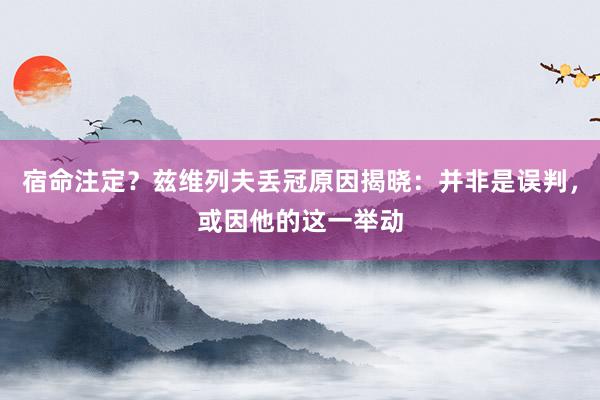 宿命注定？兹维列夫丢冠原因揭晓：并非是误判，或因他的这一举动